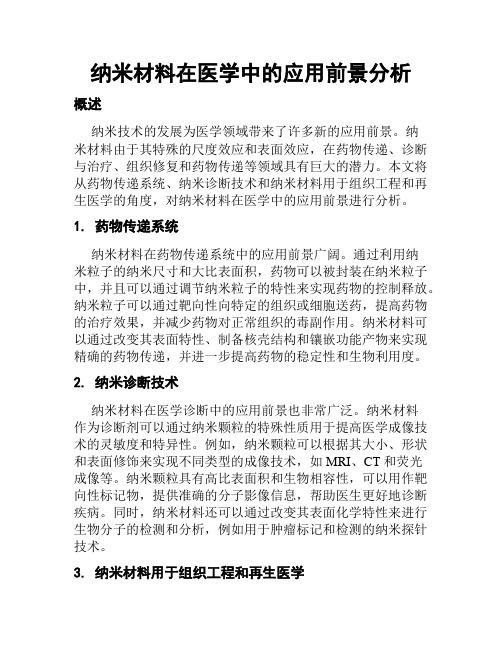 纳米材料在医学中的应用前景分析

概述

纳米技术的发展为医学领域带来了许多新的应用前景。纳米材料由于其特殊的尺度效应和表面效应，在药物传递、诊断与治疗、组织修复和药物传递等领域具有巨大的潜力。本文将从药物传递系统、纳米诊断技术和纳米材料用于组织工程和再生医学的角度，对纳米材料在医学中的应用前景进行分析。

1. 药物传递系统

纳米材料在药物传递系统中的应用前景广阔。通过利用纳米粒子的纳米尺寸和大比表面积，药物可以被封装在纳米粒子中，并且可以通过调节纳米粒子的特性来实现药物的控制释放。纳米粒子可以通过靶向性向特定的组织或细胞送药，提高药物的治疗效果，并减少药物对正常组织的毒副作用。纳米材料可以通过改变其表面特性、制备核壳结构和镶嵌功能产物来实现精确的药物传递，并进一步提高药物的稳定性和生物利用度。

2. 纳米诊断技术

纳米材料在医学诊断中的应用前景也非常广泛。纳米材料作为诊断剂可以通过纳米颗粒的特殊性质用于提高医学成像技术的灵敏度和特异性。例如，纳米颗粒可以根据其大小、形状和表面修饰来实现不同类型的成像技术，如 MRI、CT 和荧光成像等。纳米颗粒具有高比表面积和生物相容性，可以用作靶向性标记物，提供准确的分子影像信息，帮助医生更好地诊断疾病。同时，纳米材料还可以通过改变其表面化学特性来进行生物分子的检测和分析，例如用于肿瘤标记和检测的纳米探针技术。

3. 纳米材料用于组织工程和再生医学